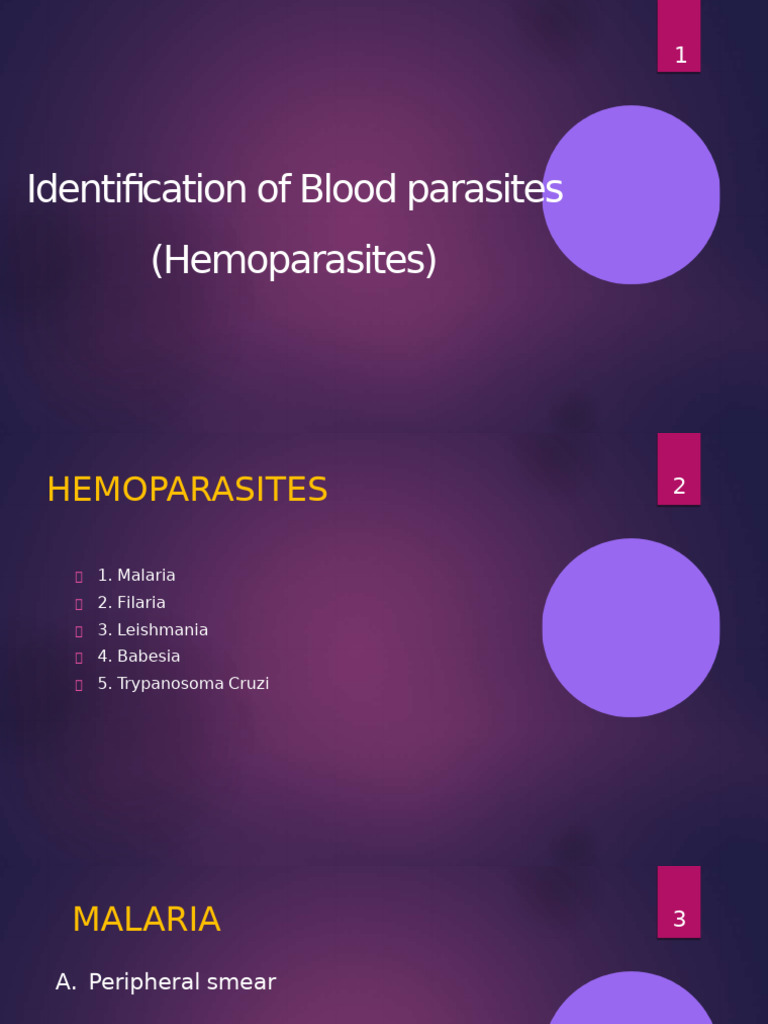 1

Identification of Blood parasites
(Hemoparasites)

HEMOPARASITES

2

1. Malaria
2. Filaria
3. Leishmania
4. Babesia
5. Trypanosoma Cruzi

MALARIA

3

A. Peripheral smear